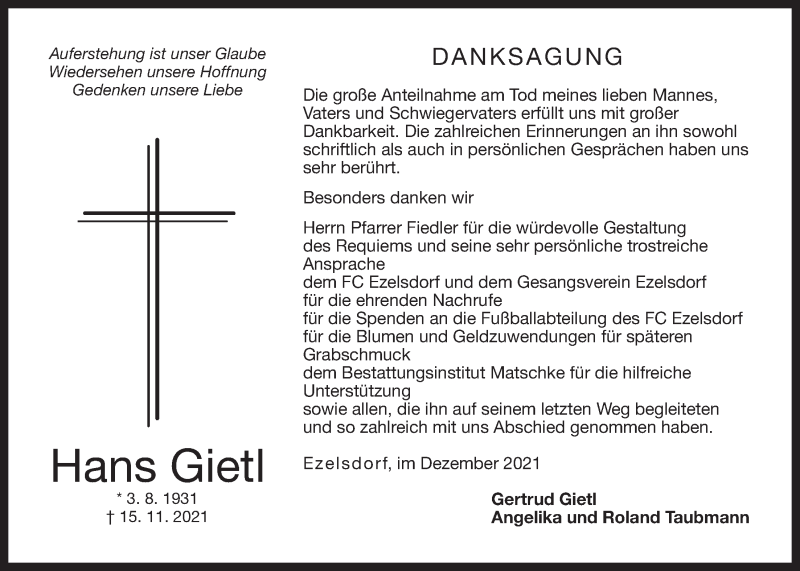 Auferstehung ist unser Glaube
Wiedersehen unsere Hoffnung
Gedenken unsere Liebe

Hans Gietl

* 3. 8. 1931
† 15. 11. 2021

DANKSAGUNG

Die große Anteilnahme am Tod meines lieben Mannes, Vaters und Schwiegervaters erfüllt uns mit großer Dankbarkeit. Die zahlreichen Erinnerungen an ihn sowohl schriftlich als auch in persönlichen Gesprächen haben uns sehr berührt.

Besonders danken wir

Herrn Pfarrer Fiedler für die würdevolle Gestaltung des Requiems und seine sehr persönliche trostreiche Ansprache
dem FC Ezelsdorf und dem Gesangsverein Ezelsdorf für die ehrenden Nachrufe
für die Spenden an die Fußballabteilung des FC Ezelsdorf
für die Blumen und Geldzuwendungen für späteren Grabschmuck
dem Bestattungsinstitut Matschke für die hilfreiche Unterstützung
sowie allen, die ihn auf seinem letzten Weg begleiteten und so zahlreich mit uns Abschied genommen haben.

Ezelsdorf, im Dezember 2021

Gertrud Gietl
Angelika und Roland Taubmann